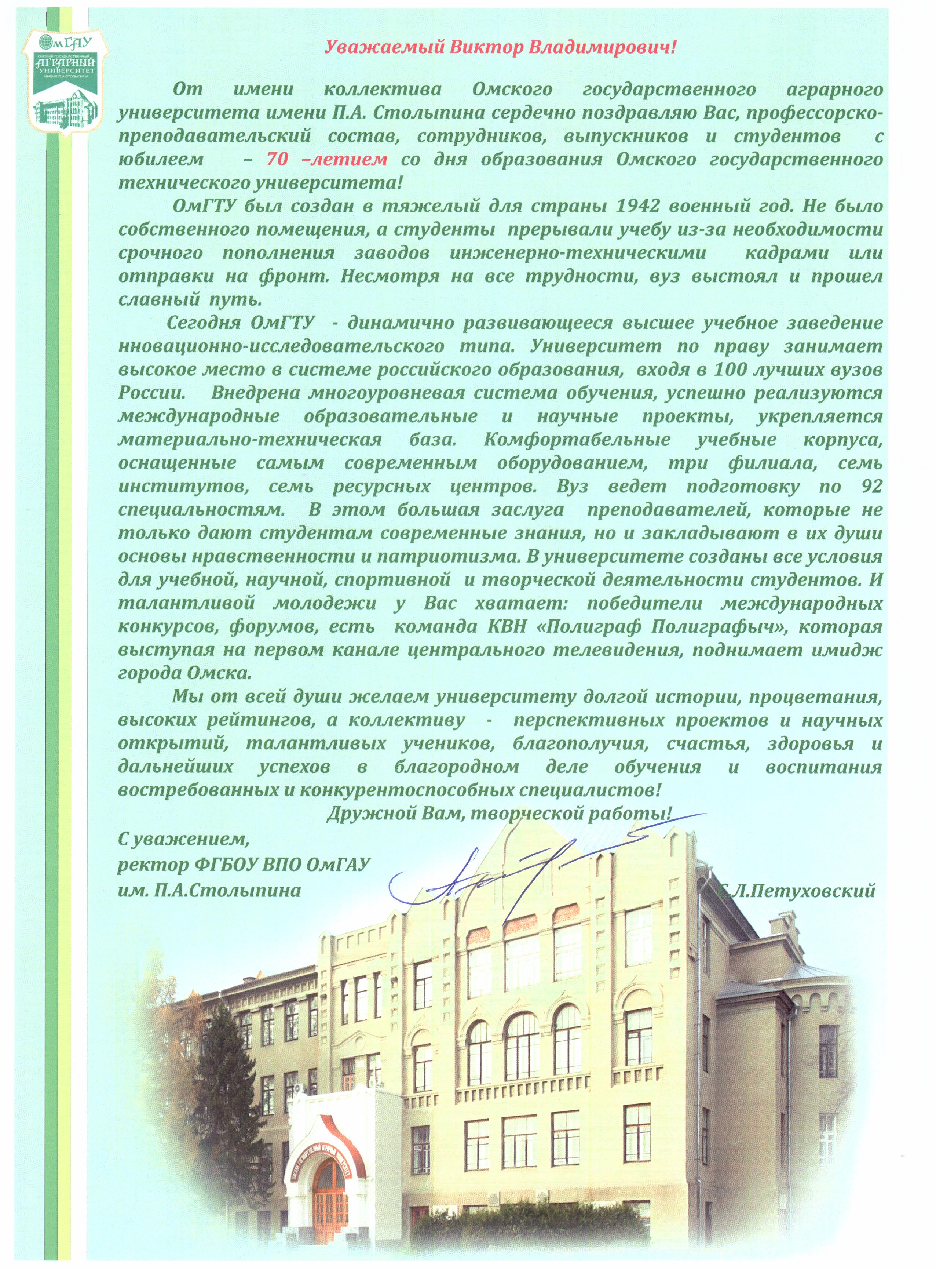 ОмГАУ
ОМСКИЙ ГОСУДАРСТВЕННЫЙ
АГРАРНЫЙ
УНИВЕРСИТЕТ
ИМЕНИ П.А.СТОЛЫПИНА

Уважаемый Виктор Владимирович!

От имени коллектива Омского государственного аграрного университета имени П.А. Столыпина сердечно поздравляю Вас, профессорско-преподавательский состав, сотрудников, выпускников и студентов с юбилеем – 70 –летием со дня образования Омского государственного технического университета!

ОмГТУ был создан в тяжелый для страны 1942 военный год. Не было собственного помещения, а студенты прерывали учебу из-за необходимости срочного пополнения заводов инженерно-техническими кадрами или отправки на фронт. Несмотря на все трудности, вуз выстоял и прошел славный путь.

Сегодня ОмГТУ - динамично развивающееся высшее учебное заведение нновационно-исследовательского типа. Университет по праву занимает высокое место в системе российского образования, входя в 100 лучших вузов России. Внедрена многоуровневая система обучения, успешно реализуются международные образовательные и научные проекты, укрепляется материально-техническая база. Комфортабельные учебные корпуса, оснащенные самым современным оборудованием, три филиала, семь институтов, семь ресурсных центров. Вуз ведет подготовку по 92 специальностям. В этом большая заслуга преподавателей, которые не только дают студентам современные знания, но и закладывают в их души основы нравственности и патриотизма. В университете созданы все условия для учебной, научной, спортивной и творческой деятельности студентов. И талантливой молодежи у Вас хватает: победители международных конкурсов, форумов, есть команда КВН «Полиграф Полиграфыч», которая выступая на первом канале центрального телевидения, поднимает имидж города Омска.

Мы от всей души желаем университету долгой истории, процветания, высоких рейтингов, а коллективу - перспективных проектов и научных открытий, талантливых учеников, благополучия, счастья, здоровья и дальнейших успехов в благородном деле обучения и воспитания востребованных и конкурентоспособных специалистов!

Дружной Вам, творческой работы!

С уважением,
ректор ФГБОУ ВПО ОмГАУ
им. П.А.Столыпина С.Л.Петуховский